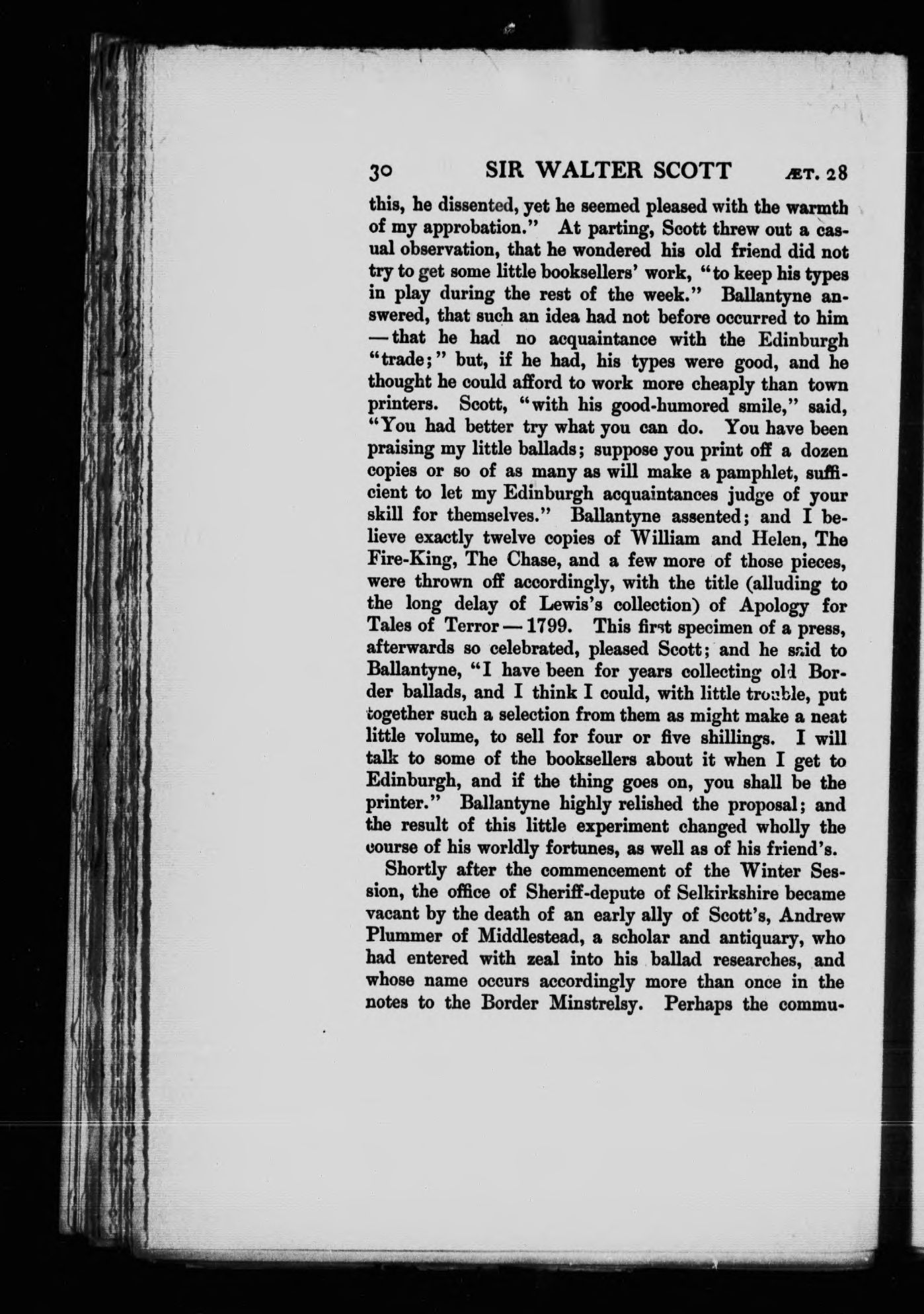 30 SIR WALTER SCOTT ÆT. 28

this, he dissented, yet he seemed pleased with the warmth of my approbation." At parting, Scott threw out a casual observation, that he wondered his old friend did not try to get some little booksellers' work, "to keep his types in play during the rest of the week." Ballantyne answered, that such an idea had not before occurred to him — that he had no acquaintance with the Edinburgh "trade;" but, if he had, his types were good, and he thought he could afford to work more cheaply than town printers. Scott, "with his good-humored smile," said, "You had better try what you can do. You have been praising my little ballads; suppose you print off a dozen copies or so of as many as will make a pamphlet, sufficient to let my Edinburgh acquaintances judge of your skill for themselves." Ballantyne assented; and I believe exactly twelve copies of William and Helen, The Fire-King, The Chase, and a few more of those pieces, were thrown off accordingly, with the title (alluding to the long delay of Lewis's collection) of Apology for Tales of Terror — 1799. This first specimen of a press, afterwards so celebrated, pleased Scott; and he said to Ballantyne, "I have been for years collecting old Border ballads, and I think I could, with little trouble, put together such a selection from them as might make a neat little volume, to sell for four or five shillings. I will talk to some of the booksellers about it when I get to Edinburgh, and if the thing goes on, you shall be the printer." Ballantyne highly relished the proposal; and the result of this little experiment changed wholly the course of his worldly fortunes, as well as of his friend's.

Shortly after the commencement of the Winter Session, the office of Sheriff-depute of Selkirkshire became vacant by the death of an early ally of Scott's, Andrew Plummer of Middlestead, a scholar and antiquary, who had entered with zeal into his ballad researches, and whose name occurs accordingly more than once in the notes to the Border Minstrelsy. Perhaps the commu-